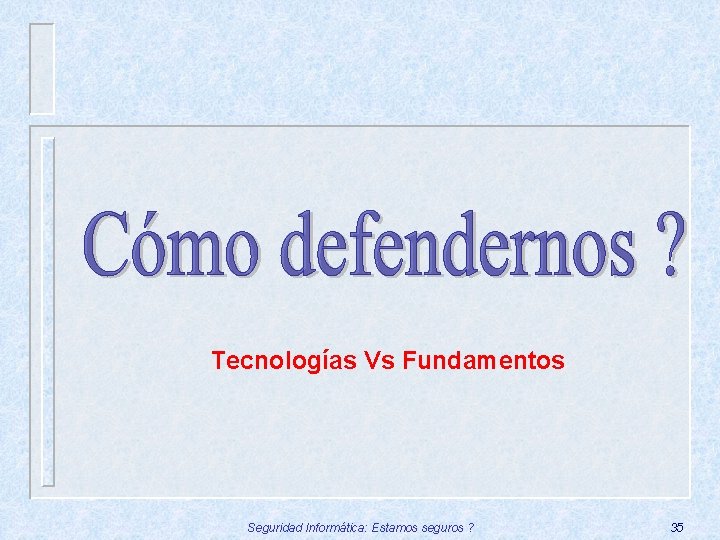 Cómo defendernos ?

Tecnologías Vs Fundamentos

Seguridad Informática: Estamos seguros ?

35